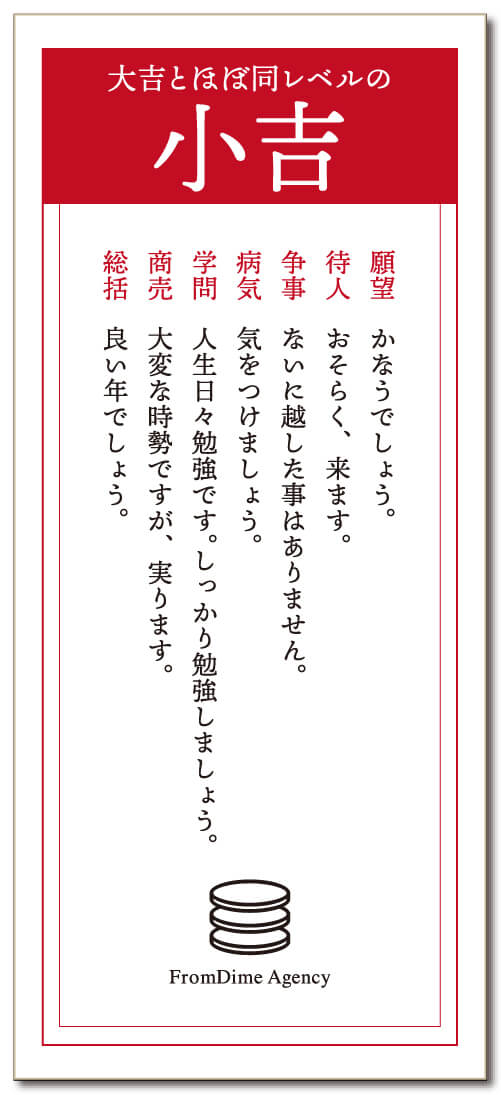 大吉とほぼ同レベルの

小吉

願望　かなうでしょう。
待人　おそらく、来ます。
争事　ないに越した事はありません。
病気　気をつけましょう。
学問　人生日々勉強です。しっかり勉強しましょう。
商売　大変な時勢ですが、実ります。
総括　良い年でしょう。

FromDime Agency